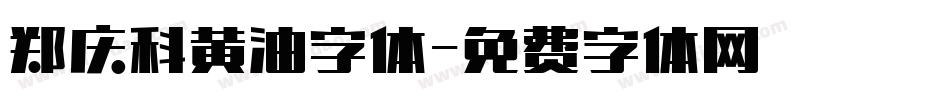 郑庆科黄油字体-免费字体网